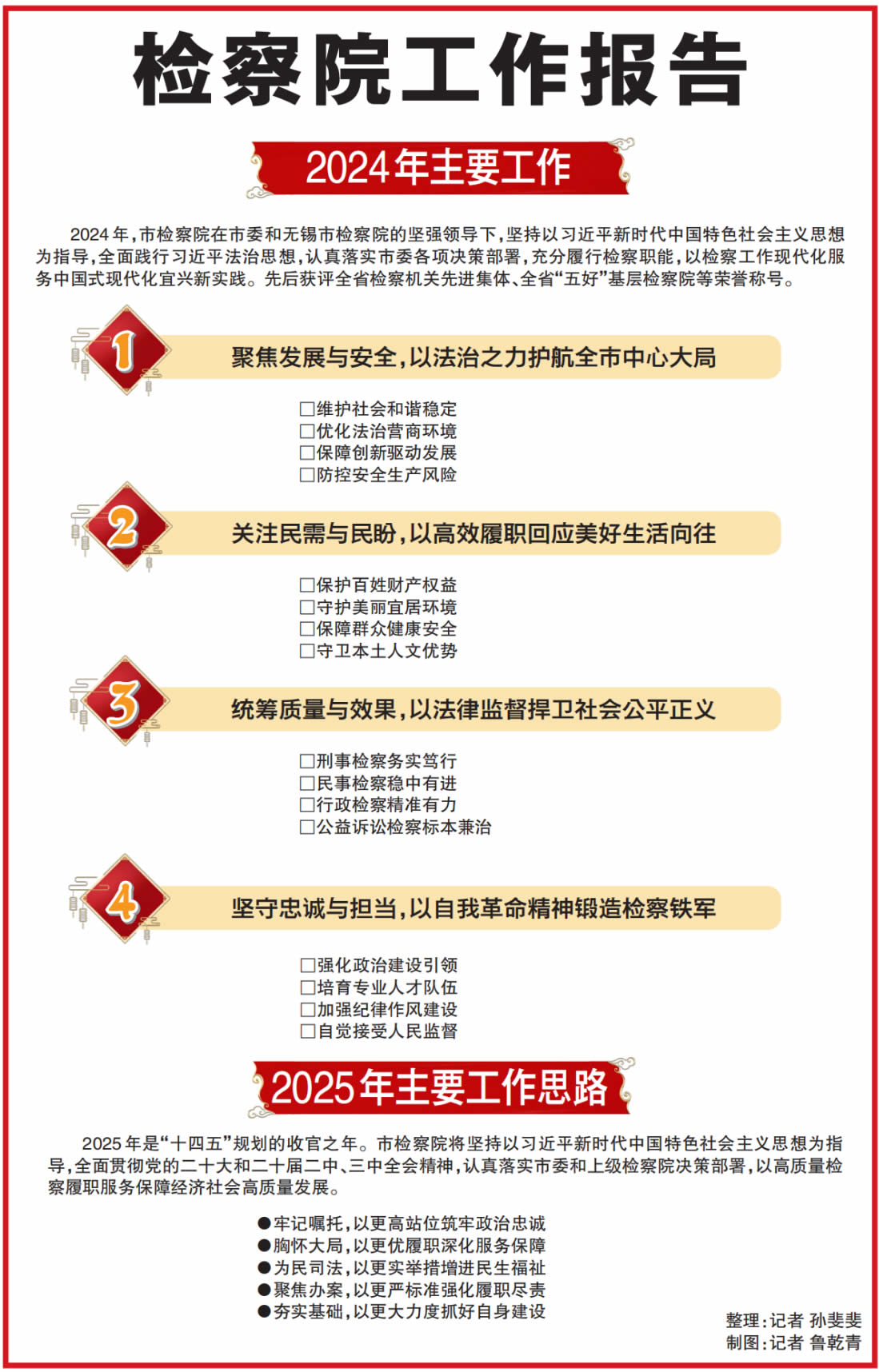 检察院工作报告

2024年主要工作

2024年，市检察院在市委和无锡市检察院的坚强领导下，坚持以习近平新时代中国特色社会主义思想为指导，全面践行习近平法治思想，认真落实市委各项决策部署，充分履行检察职能，以检察工作现代化服务中国式现代化宜兴新实践。先后获评全省检察机关先进集体、全省“五好”基层检察院等荣誉称号。

1
聚焦发展与安全，以法治之力护航全市中心大局

☐维护社会和谐稳定
☐优化法治营商环境
☐保障创新驱动发展
☐防控安全生产风险

2
关注民需与民盼，以高效履职回应美好生活向往

☐保护百姓财产权益
☐守护美丽宜居环境
☐保障群众健康安全
☐守卫本土人文优势

3
统筹质量与效果，以法律监督捍卫社会公平正义

☐刑事检察务实笃行
☐民事检察稳中有进
☐行政检察精准有力
☐公益诉讼检察标本兼治

4
坚守忠诚与担当，以自我革命精神锻造检察铁军

☐强化政治建设引领
☐培育专业人才队伍
☐加强纪律作风建设
☐自觉接受人民监督

2025年主要工作思路

2025年是“十四五”规划的收官之年。市检察院将坚持以习近平新时代中国特色社会主义思想为指导，全面贯彻党的二十大和二十届二中、三中全会精神，认真落实市委和上级检察院决策部署，以高质量检察履职服务保障经济社会高质量发展。

• 牢记嘱托，以更高站位筑牢政治忠诚
• 胸怀大局，以更优履职深化服务保障
• 为民司法，以更实举措增进民生福祉
• 聚焦办案，以更严标准强化履职尽责
• 夯实基础，以更大力度抓好自身建设

整理：记者 孙斐斐
制图：记者 鲁乾青